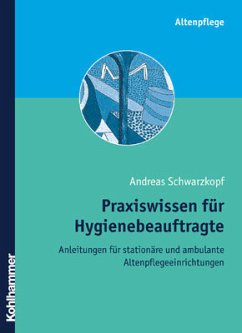 Altenpflege

Andreas Schwarzkopf

Praxiswissen für Hygienebeauftragte

Anleitungen für stationäre und ambulante Altenpflegeeinrichtungen

Kohlhammer